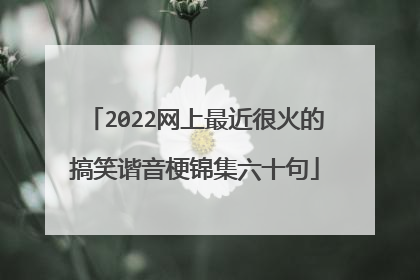 「2022网上最近很火的搞笑谐音梗锦集六十句」